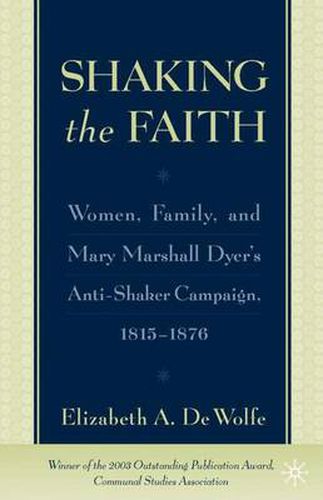 SHAKING the FAITH

Women, Family, and Mary Marshall Dyer's Anti-Shaker Campaign, 1815–1876

Elizabeth A. De Wolfe

Winner of the 2003 Outstanding Publication Award, Communal Studies Association